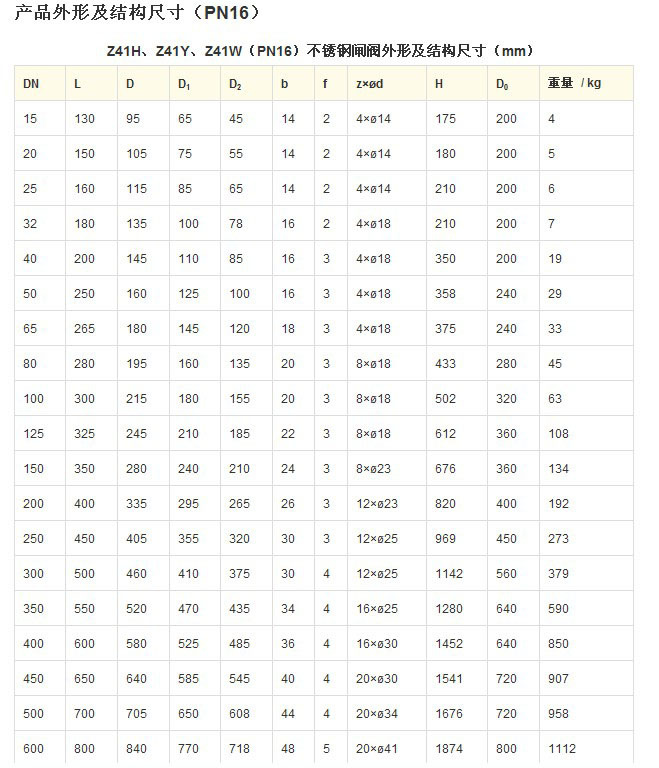 产品外形及结构尺寸（PN16）

Z41H、Z41Y、Z41W（PN16）不锈钢闸阀外形及结构尺寸（mm）

| DN | L | D | $D_1$ | $D_2$ | b | f | z×ød | H | $D_0$ | 重量 / kg |
|---|---|---|---|---|---|---|---|---|---|---|
| 15 | 130 | 95 | 65 | 45 | 14 | 2 | 4×ø14 | 175 | 200 | 4 |
| 20 | 150 | 105 | 75 | 55 | 14 | 2 | 4×ø14 | 180 | 200 | 5 |
| 25 | 160 | 115 | 85 | 65 | 14 | 2 | 4×ø14 | 210 | 200 | 6 |
| 32 | 180 | 135 | 100 | 78 | 16 | 2 | 4×ø18 | 210 | 200 | 7 |
| 40 | 200 | 145 | 110 | 85 | 16 | 3 | 4×ø18 | 350 | 200 | 19 |
| 50 | 250 | 160 | 125 | 100 | 16 | 3 | 4×ø18 | 358 | 240 | 29 |
| 65 | 265 | 180 | 145 | 120 | 18 | 3 | 4×ø18 | 375 | 240 | 33 |
| 80 | 280 | 195 | 160 | 135 | 20 | 3 | 8×ø18 | 433 | 280 | 45 |
| 100 | 300 | 215 | 180 | 155 | 20 | 3 | 8×ø18 | 502 | 320 | 63 |
| 125 | 325 | 245 | 210 | 185 | 22 | 3 | 8×ø18 | 612 | 360 | 108 |
| 150 | 350 | 280 | 240 | 210 | 24 | 3 | 8×ø23 | 676 | 360 | 134 |
| 200 | 400 | 335 | 295 | 265 | 26 | 3 | 12×ø23 | 820 | 400 | 192 |
| 250 | 450 | 405 | 355 | 320 | 30 | 3 | 12×ø25 | 969 | 450 | 273 |
| 300 | 500 | 460 | 410 | 375 | 30 | 4 | 12×ø25 | 1142 | 560 | 379 |
| 350 | 550 | 520 | 470 | 435 | 34 | 4 | 16×ø25 | 1280 | 640 | 590 |
| 400 | 600 | 580 | 525 | 485 | 36 | 4 | 16×ø30 | 1452 | 640 | 850 |
| 450 | 650 | 640 | 585 | 545 | 40 | 4 | 20×ø30 | 1541 | 720 | 907 |
| 500 | 700 | 705 | 650 | 608 | 44 | 4 | 20×ø34 | 1676 | 720 | 958 |
| 600 | 800 | 840 | 770 | 718 | 48 | 5 | 20×ø41 | 1874 | 800 | 1112 |